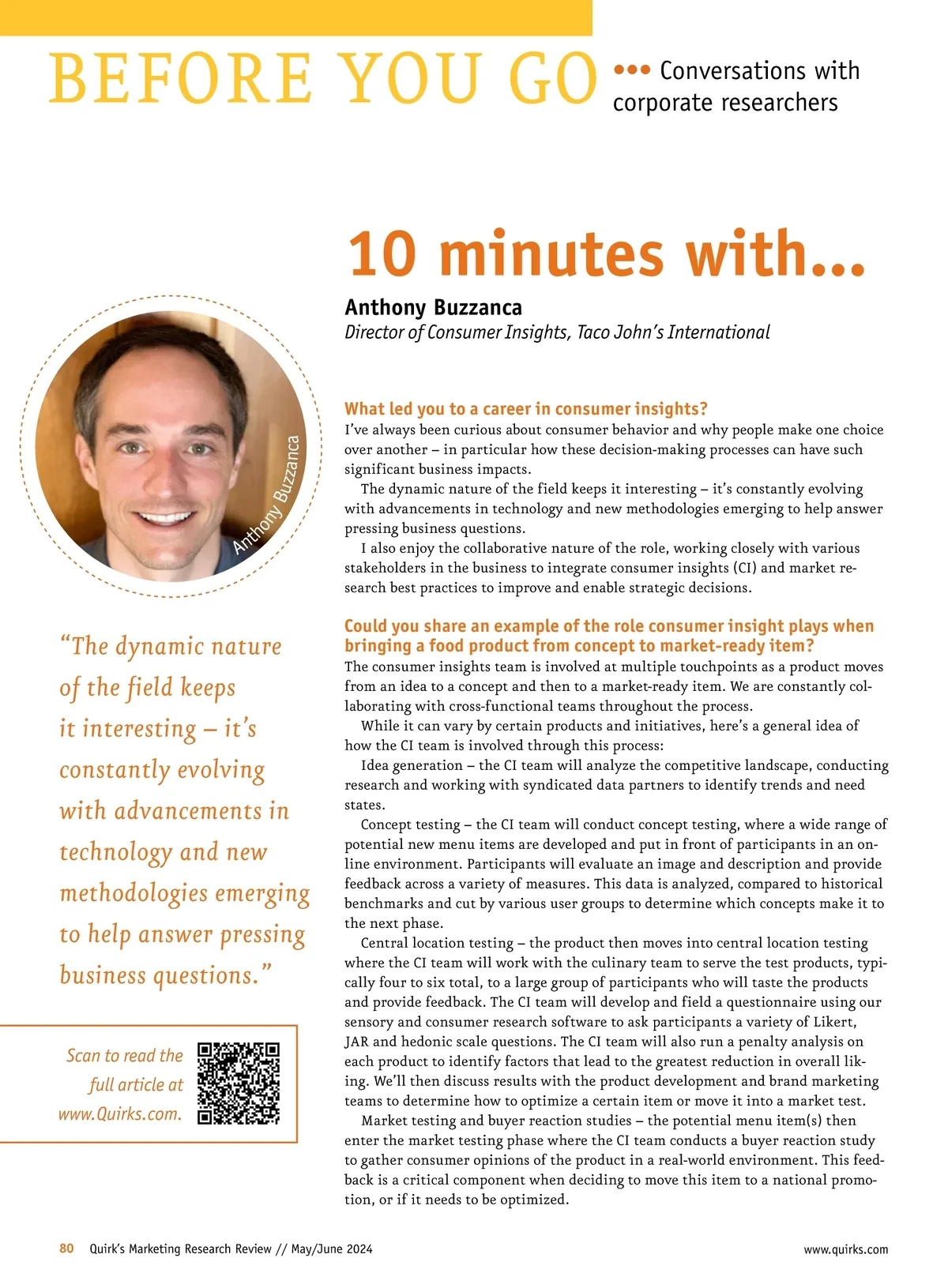 BEFORE YOU GO ••• Conversations with corporate researchers

10 minutes with...

Anthony Buzzanca
Director of Consumer Insights, Taco John's International

Anthony Buzzanca

"The dynamic nature of the field keeps it interesting – it's constantly evolving with advancements in technology and new methodologies emerging to help answer pressing business questions."

Scan to read the full article at www.Quirks.com.

What led you to a career in consumer insights?
I've always been curious about consumer behavior and why people make one choice over another – in particular how these decision-making processes can have such significant business impacts.

The dynamic nature of the field keeps it interesting – it's constantly evolving with advancements in technology and new methodologies emerging to help answer pressing business questions.

I also enjoy the collaborative nature of the role, working closely with various stakeholders in the business to integrate consumer insights (CI) and market research best practices to improve and enable strategic decisions.

Could you share an example of the role consumer insight plays when bringing a food product from concept to market-ready item?
The consumer insights team is involved at multiple touchpoints as a product moves from an idea to a concept and then to a market-ready item. We are constantly collaborating with cross-functional teams throughout the process.

While it can vary by certain products and initiatives, here's a general idea of how the CI team is involved through this process:

Idea generation – the CI team will analyze the competitive landscape, conducting research and working with syndicated data partners to identify trends and need states.

Concept testing – the CI team will conduct concept testing, where a wide range of potential new menu items are developed and put in front of participants in an online environment. Participants will evaluate an image and description and provide feedback across a variety of measures. This data is analyzed, compared to historical benchmarks and cut by various user groups to determine which concepts make it to the next phase.

Central location testing – the product then moves into central location testing where the CI team will work with the culinary team to serve the test products, typically four to six total, to a large group of participants who will taste the products and provide feedback. The CI team will develop and field a questionnaire using our sensory and consumer research software to ask participants a variety of Likert, JAR and hedonic scale questions. The CI team will also run a penalty analysis on each product to identify factors that lead to the greatest reduction in overall liking. We'll then discuss results with the product development and brand marketing teams to determine how to optimize a certain item or move it into a market test.

Market testing and buyer reaction studies – the potential menu item(s) then enter the market testing phase where the CI team conducts a buyer reaction study to gather consumer opinions of the product in a real-world environment. This feedback is a critical component when deciding to move this item to a national promotion, or if it needs to be optimized.

80 Quirk's Marketing Research Review // May/June 2024 www.quirks.com